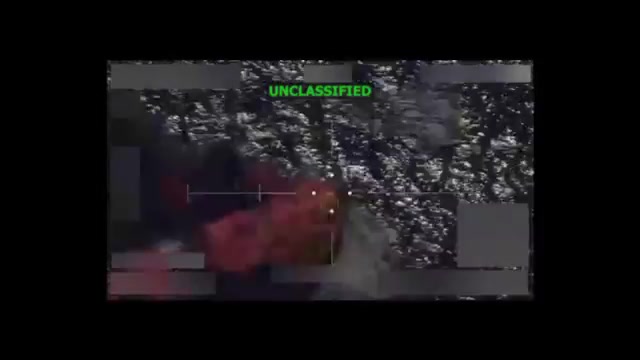 UNCLASSIFIED